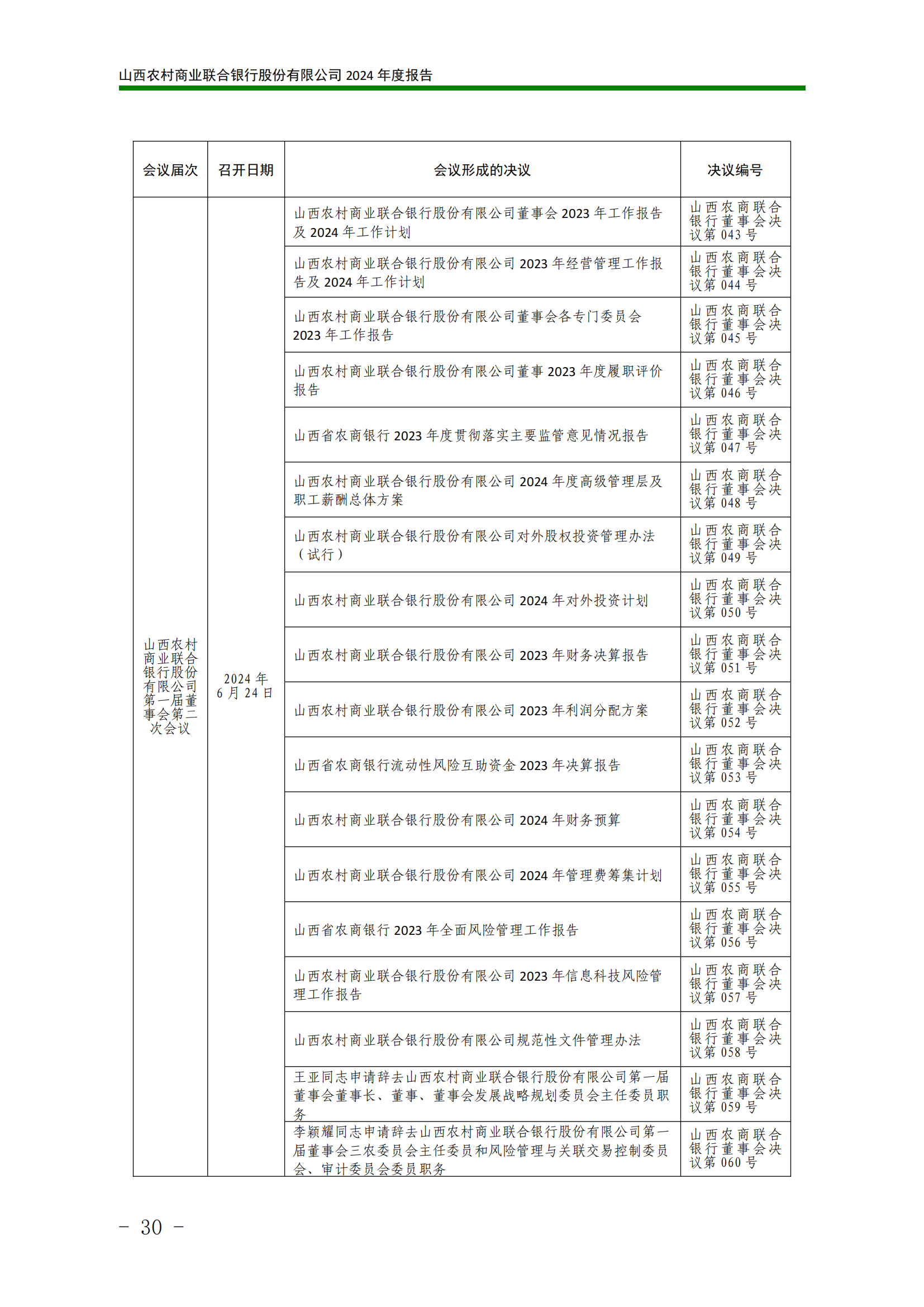 山西农村商业联合银行股份有限公司 2024 年度报告

| 会议届次 | 召开日期 | 会议形成的决议 | 决议编号 |
|---|---|---|---|
| 山西农村商业联合银行股份有限公司第一届董事会第二次会议 | 2024 年 6 月 24 日 | 山西农村商业联合银行股份有限公司董事会 2023 年工作报告及 2024 年工作计划 | 山西农商联合银行董事会决议第 043 号 |
| | | 山西农村商业联合银行股份有限公司 2023 年经营管理工作报告及 2024 年工作计划 | 山西农商联合银行董事会决议第 044 号 |
| | | 山西农村商业联合银行股份有限公司董事会各专门委员会 2023 年工作报告 | 山西农商联合银行董事会决议第 045 号 |
| | | 山西农村商业联合银行股份有限公司董事 2023 年度履职评价报告 | 山西农商联合银行董事会决议第 046 号 |
| | | 山西省农商银行 2023 年度贯彻落实主要监管意见情况报告 | 山西农商联合银行董事会决议第 047 号 |
| | | 山西农村商业联合银行股份有限公司 2024 年度高级管理层及职工薪酬总体方案 | 山西农商联合银行董事会决议第 048 号 |
| | | 山西农村商业联合银行股份有限公司对外股权投资管理办法（试行） | 山西农商联合银行董事会决议第 049 号 |
| | | 山西农村商业联合银行股份有限公司 2024 年对外投资计划 | 山西农商联合银行董事会决议第 050 号 |
| | | 山西农村商业联合银行股份有限公司 2023 年财务决算报告 | 山西农商联合银行董事会决议第 051 号 |
| | | 山西农村商业联合银行股份有限公司 2023 年利润分配方案 | 山西农商联合银行董事会决议第 052 号 |
| | | 山西省农商银行流动性风险互助资金 2023 年决算报告 | 山西农商联合银行董事会决议第 053 号 |
| | | 山西农村商业联合银行股份有限公司 2024 年财务预算 | 山西农商联合银行董事会决议第 054 号 |
| | | 山西农村商业联合银行股份有限公司 2024 年管理费筹集计划 | 山西农商联合银行董事会决议第 055 号 |
| | | 山西省农商银行 2023 年全面风险管理工作报告 | 山西农商联合银行董事会决议第 056 号 |
| | | 山西农村商业联合银行股份有限公司 2023 年信息科技风险管理工作报告 | 山西农商联合银行董事会决议第 057 号 |
| | | 山西农村商业联合银行股份有限公司规范性文件管理办法 | 山西农商联合银行董事会决议第 058 号 |
| | | 王亚同志申请辞去山西农村商业联合银行股份有限公司第一届董事会董事长、董事、董事会发展战略规划委员会主任委员职务 | 山西农商联合银行董事会决议第 059 号 |
| | | 李颖耀同志申请辞去山西农村商业联合银行股份有限公司第一届董事会三农委员会主任委员和风险管理与关联交易控制委员会、审计委员会委员职务 | 山西农商联合银行董事会决议第 060 号 |

－ 30 －